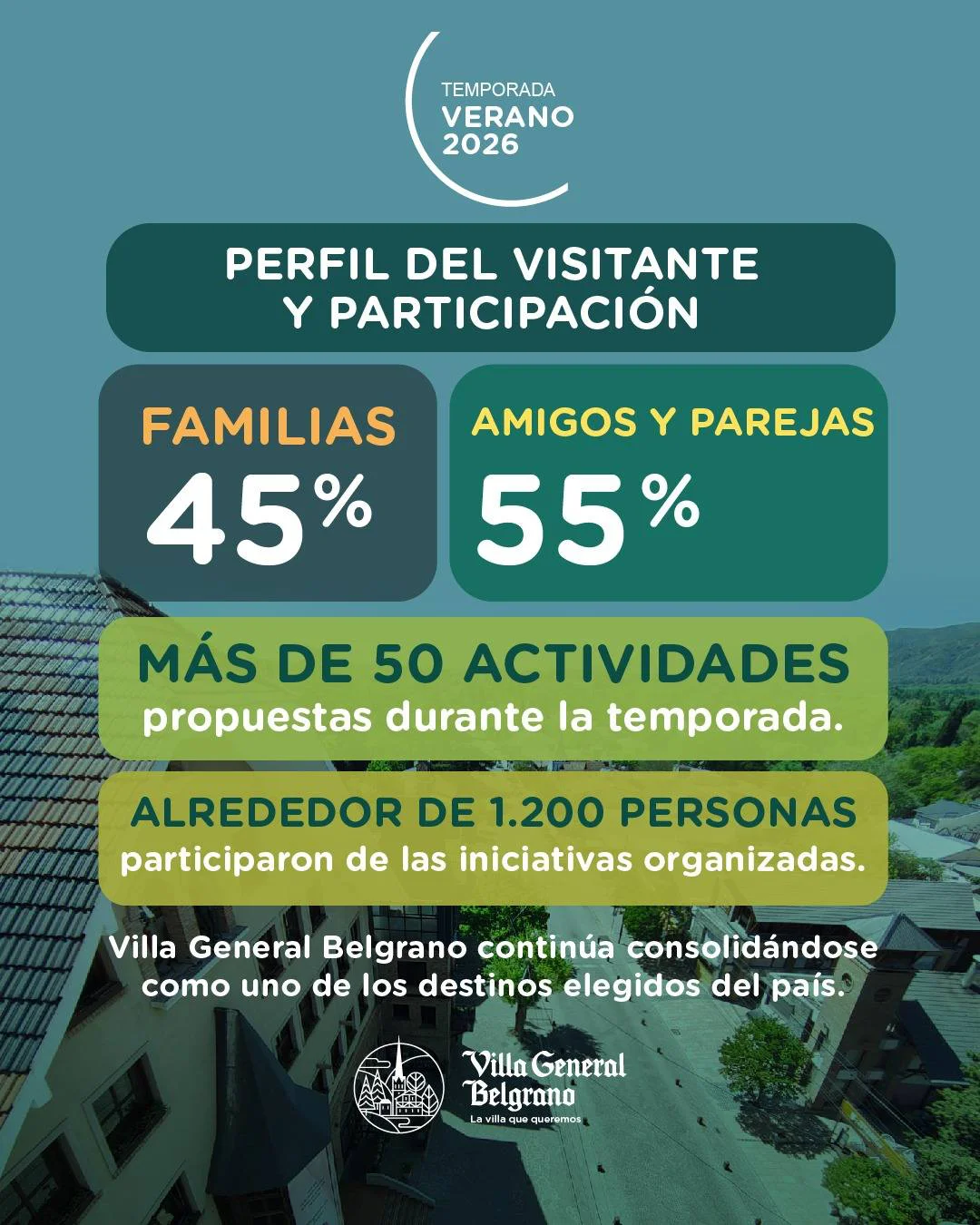 TEMPORADA
VERANO
2026

PERFIL DEL VISITANTE
Y PARTICIPACIÓN

FAMILIAS
45%

AMIGOS Y PAREJAS
55%

MÁS DE 50 ACTIVIDADES
propuestas durante la temporada.

ALREDEDOR DE 1.200 PERSONAS
participaron de las iniciativas organizadas.

Villa General Belgrano continúa consolidándose como uno de los destinos elegidos del país.

Villa General Belgrano
La villa que queremos